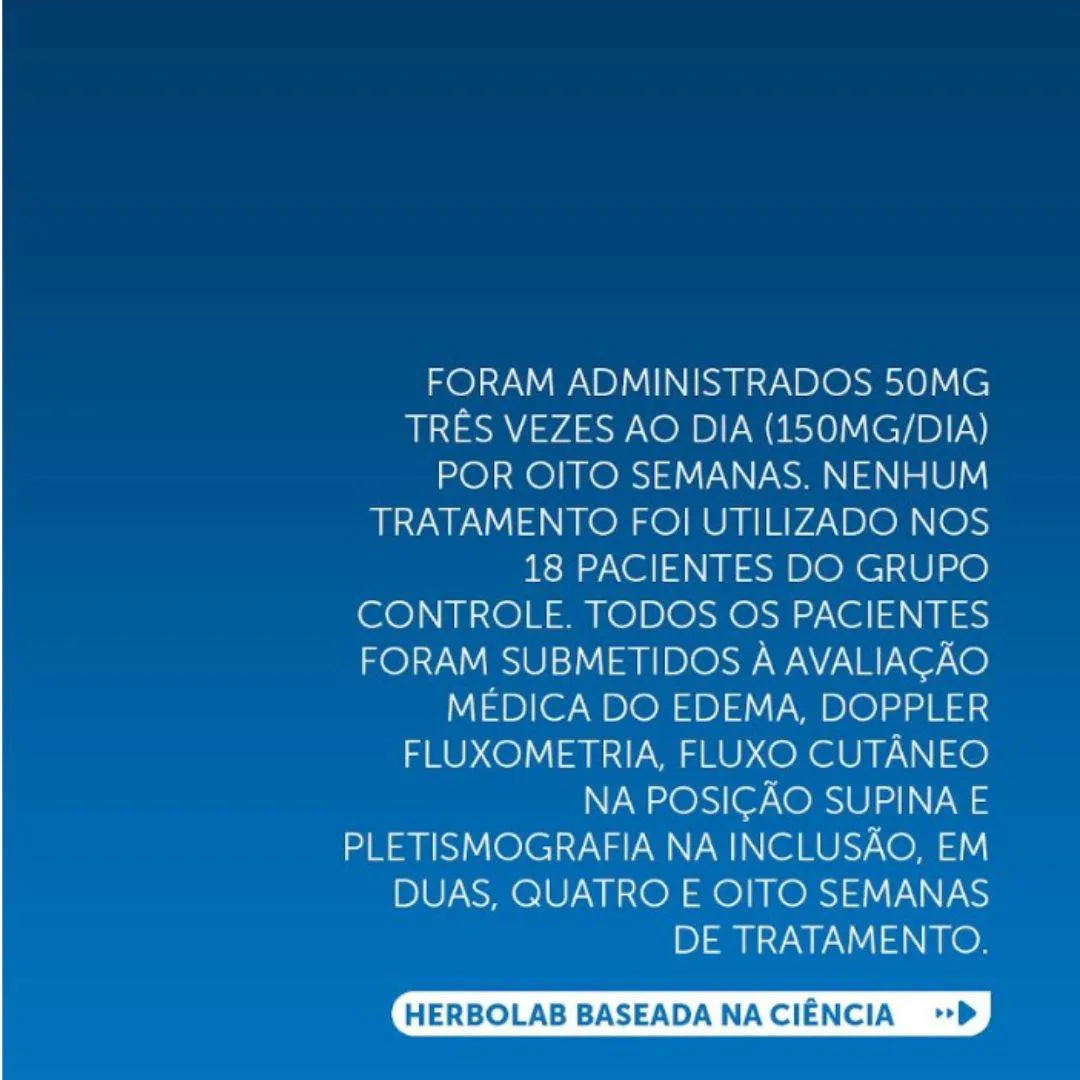 FORAM ADMINISTRADOS 50MG TRÊS VEZES AO DIA (150MG/DIA) POR OITO SEMANAS. NENHUM TRATAMENTO FOI UTILIZADO NOS 18 PACIENTES DO GRUPO CONTROLE. TODOS OS PACIENTES FORAM SUBMETIDOS À AVALIAÇÃO MÉDICA DO EDEMA, DOPPLER FLUXOMETRIA, FLUXO CUTÂNEO NA POSIÇÃO SUPINA E PLETISMOGRAFIA NA INCLUSÃO, EM DUAS, QUATRO E OITO SEMANAS DE TRATAMENTO.

HERBOLAB BASEADA NA CIÊNCIA